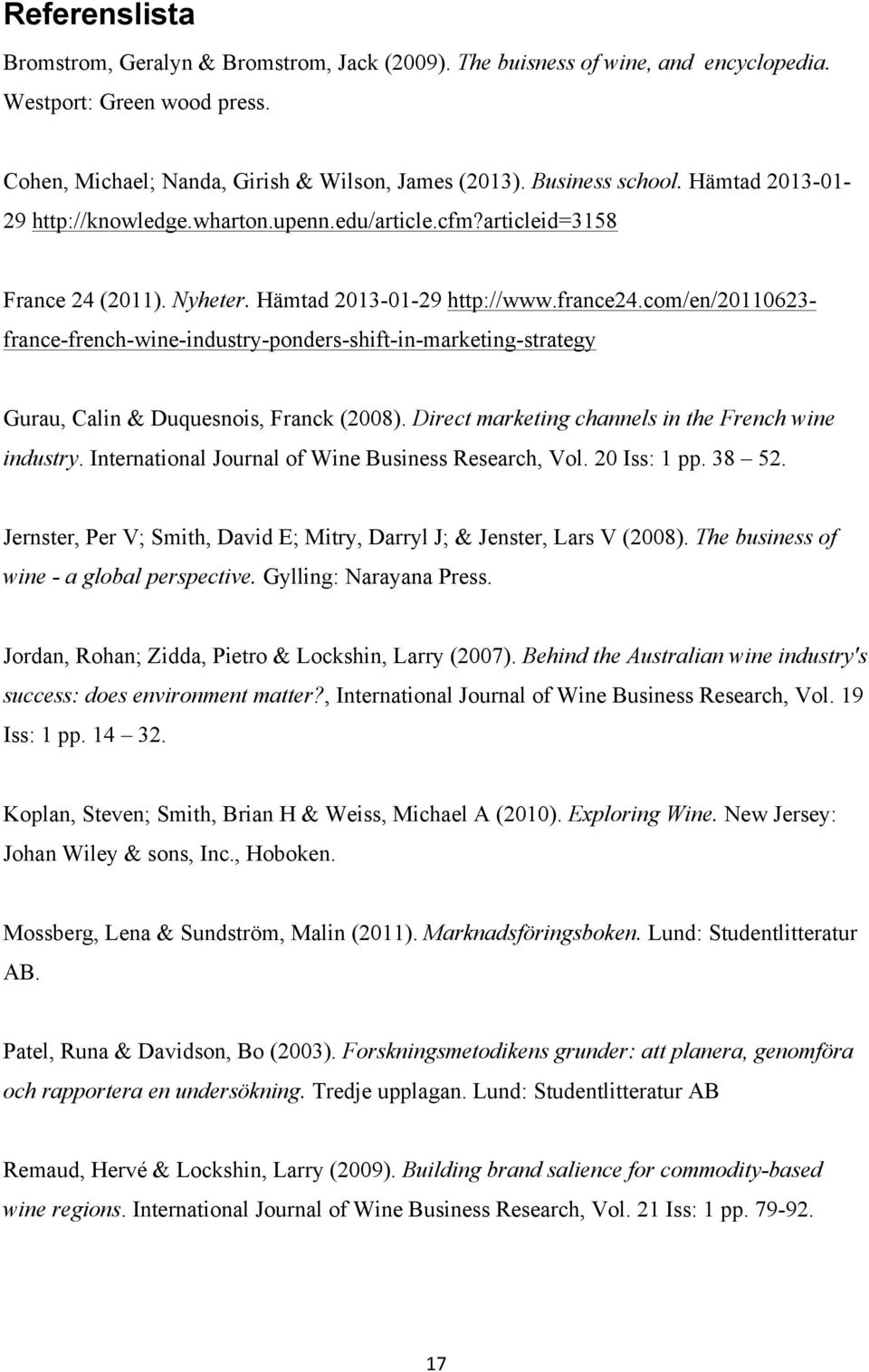 Referenslista

Bromstrom, Geralyn & Bromstrom, Jack (2009). The buisness of wine, and encyclopedia. Westport: Green wood press.

Cohen, Michael; Nanda, Girish & Wilson, James (2013). Business school. Hämtad 2013-01-29 http://knowledge.wharton.upenn.edu/article.cfm?articleid=3158

France 24 (2011). Nyheter. Hämtad 2013-01-29 http://www.france24.com/en/20110623-france-french-wine-industry-ponders-shift-in-marketing-strategy

Gurau, Calin & Duquesnois, Franck (2008). Direct marketing channels in the French wine industry. International Journal of Wine Business Research, Vol. 20 Iss: 1 pp. 38 – 52.

Jernster, Per V; Smith, David E; Mitry, Darryl J; & Jenster, Lars V (2008). The business of wine - a global perspective. Gylling: Narayana Press.

Jordan, Rohan; Zidda, Pietro & Lockshin, Larry (2007). Behind the Australian wine industry's success: does environment matter?, International Journal of Wine Business Research, Vol. 19 Iss: 1 pp. 14 – 32.

Koplan, Steven; Smith, Brian H & Weiss, Michael A (2010). Exploring Wine. New Jersey: Johan Wiley & sons, Inc., Hoboken.

Mossberg, Lena & Sundström, Malin (2011). Marknadsföringsboken. Lund: Studentlitteratur AB.

Patel, Runa & Davidson, Bo (2003). Forskningsmetodikens grunder: att planera, genomföra och rapportera en undersökning. Tredje upplagan. Lund: Studentlitteratur AB

Remaud, Hervé & Lockshin, Larry (2009). Building brand salience for commodity-based wine regions. International Journal of Wine Business Research, Vol. 21 Iss: 1 pp. 79-92.

17